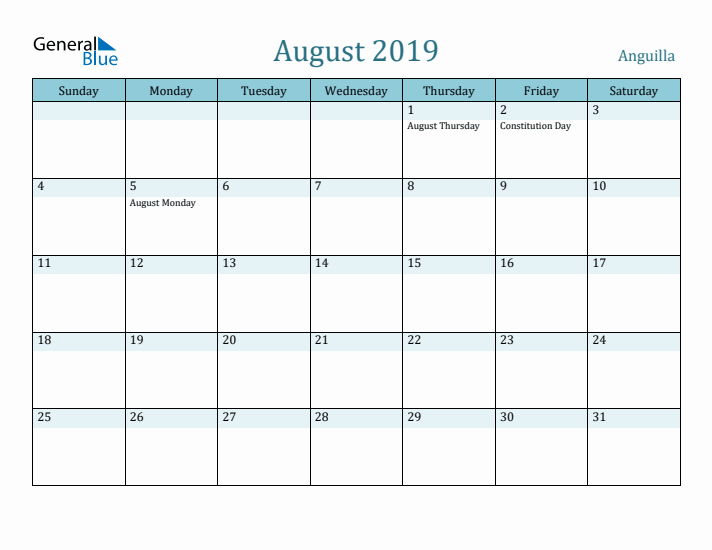 General Blue

August 2019

Anguilla

| Sunday | Monday | Tuesday | Wednesday | Thursday | Friday | Saturday |
|---|---|---|---|---|---|---|
| | | | | 1 August Thursday | 2 Constitution Day | 3 |
| 4 | 5 August Monday | 6 | 7 | 8 | 9 | 10 |
| 11 | 12 | 13 | 14 | 15 | 16 | 17 |
| 18 | 19 | 20 | 21 | 22 | 23 | 24 |
| 25 | 26 | 27 | 28 | 29 | 30 | 31 |